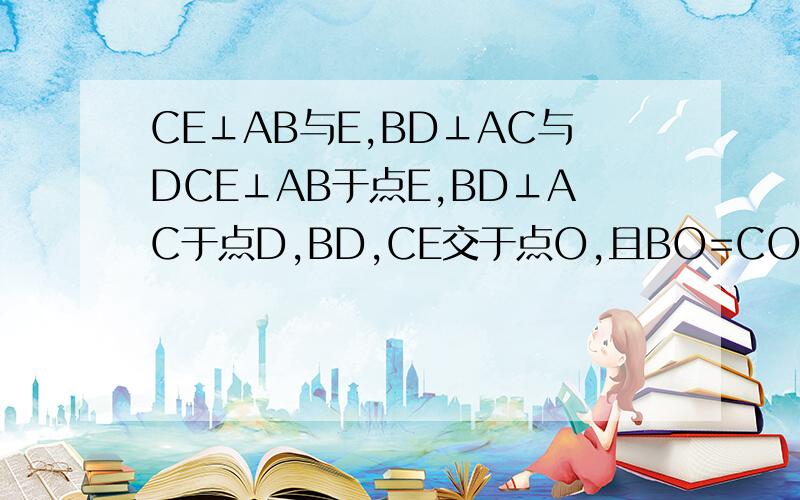 CE⊥AB与E,BD⊥AC与DCE⊥AB于点E,BD⊥AC于点D,BD,CE交于点O,且BO=CO